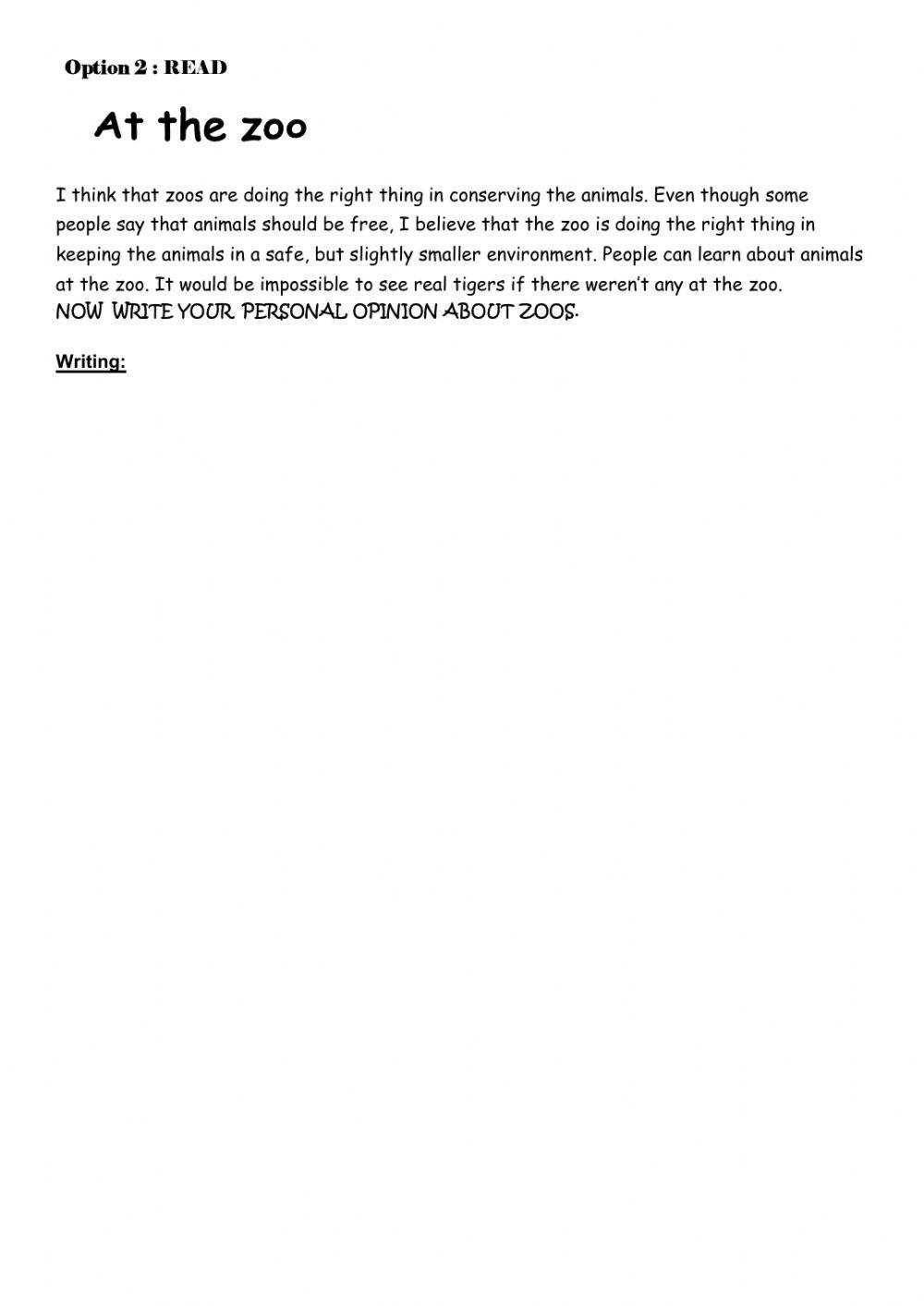 Option 2 : READ

At the zoo

I think that zoos are doing the right thing in conserving the animals. Even though some people say that animals should be free, I believe that the zoo is doing the right thing in keeping the animals in a safe, but slightly smaller environment. People can learn about animals at the zoo. It would be impossible to see real tigers if there weren't any at the zoo.
NOW WRITE YOUR PERSONAL OPINION ABOUT ZOOS.

Writing: